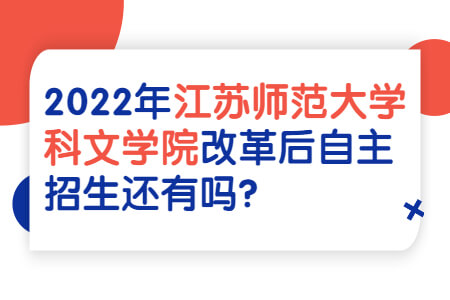 2022年江苏师范大学科文学院改革后自主招生还有吗?